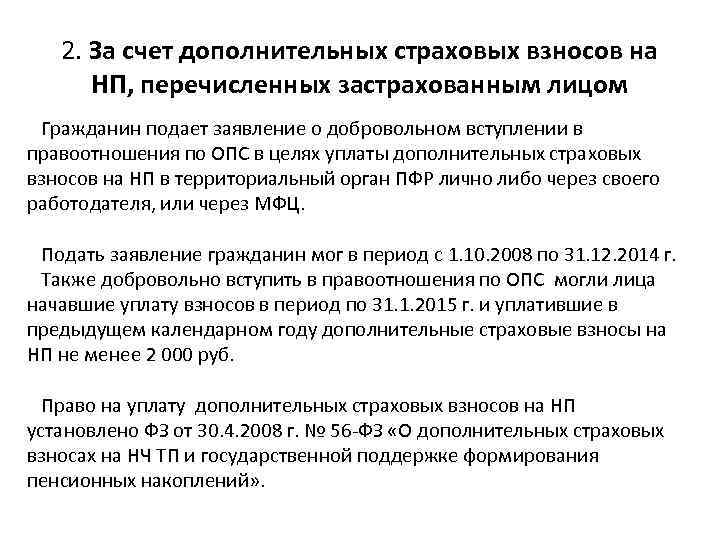 2. За счет дополнительных страховых взносов на НП, перечисленных застрахованным лицом

Гражданин подает заявление о добровольном вступлении в правоотношения по ОПС в целях уплаты дополнительных страховых взносов на НП в территориальный орган ПФР лично либо через своего работодателя, или через МФЦ.

Подать заявление гражданин мог в период с 1.10.2008 по 31.12.2014 г.
Также добровольно вступить в правоотношения по ОПС могли лица начавшие уплату взносов в период по 31.1.2015 г. и уплатившие в предыдущем календарном году дополнительные страховые взносы на НП не менее 2 000 руб.

Право на уплату дополнительных страховых взносов на НП установлено ФЗ от 30.4.2008 г. № 56-ФЗ «О дополнительных страховых взносах на НЧ ТП и государственной поддержке формирования пенсионных накоплений».